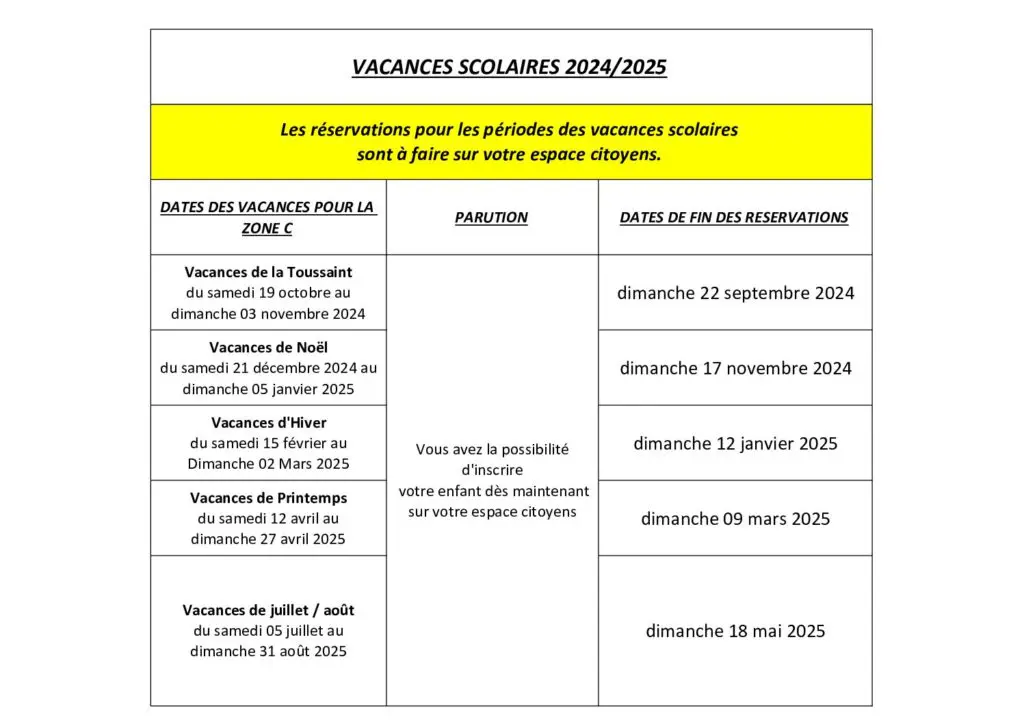 VACANCES SCOLAIRES 2024/2025

Les réservations pour les périodes des vacances scolaires sont à faire sur votre espace citoyens.

| DATES DES VACANCES POUR LA ZONE C | PARUTION | DATES DE FIN DES RESERVATIONS |
|---|---|---|
| Vacances de la Toussaint du samedi 19 octobre au dimanche 03 novembre 2024 | Vous avez la possibilité d'inscrire votre enfant dès maintenant sur votre espace citoyens | dimanche 22 septembre 2024 |
| Vacances de Noël du samedi 21 décembre 2024 au dimanche 05 janvier 2025 | | dimanche 17 novembre 2024 |
| Vacances d'Hiver du samedi 15 février au Dimanche 02 Mars 2025 | | dimanche 12 janvier 2025 |
| Vacances de Printemps du samedi 12 avril au dimanche 27 avril 2025 | | dimanche 09 mars 2025 |
| Vacances de juillet / août du samedi 05 juillet au dimanche 31 août 2025 | | dimanche 18 mai 2025 |